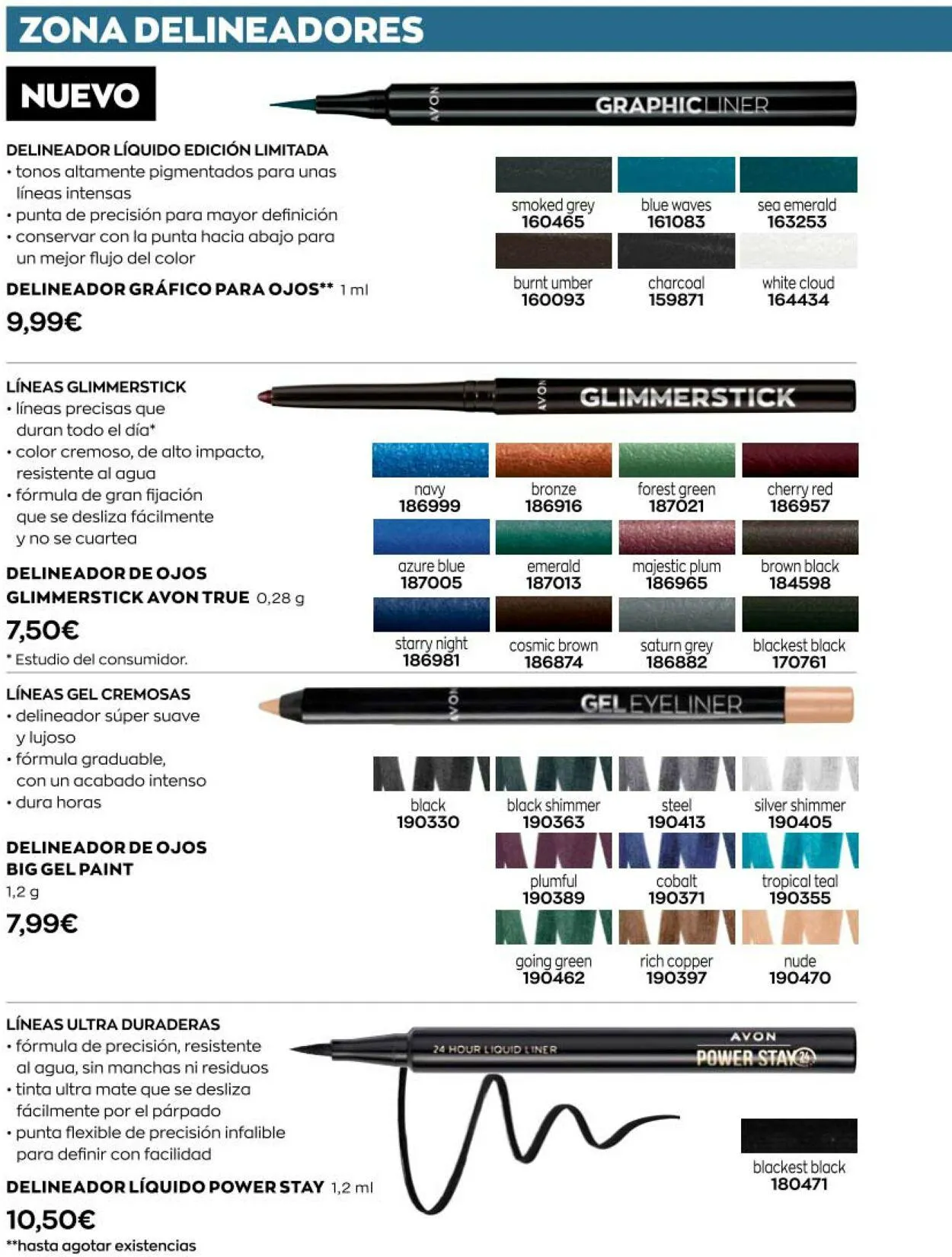 ZONA DELINEADORES

NUEVO

AVON GRAPHICLINER

DELINEADOR LÍQUIDO EDICIÓN LIMITADA
• tonos altamente pigmentados para unas líneas intensas
• punta de precisión para mayor definición
• conservar con la punta hacia abajo para un mejor flujo del color

DELINEADOR GRÁFICO PARA OJOS** 1 ml
9,99€

smoked grey 160465
blue waves 161083
sea emerald 163253
burnt umber 160093
charcoal 159871
white cloud 164434

LÍNEAS GLIMMERSTICK
• líneas precisas que duran todo el día*
• color cremoso, de alto impacto, resistente al agua
• fórmula de gran fijación que se desliza fácilmente y no se cuartea

DELINEADOR DE OJOS GLIMMERSTICK AVON TRUE 0,28 g
7,50€
* Estudio del consumidor.

AVON GLIMMERSTICK

navy 186999
bronze 186916
forest green 187021
cherry red 186957
azure blue 187005
emerald 187013
majestic plum 186965
brown black 184598
starry night 186981
cosmic brown 186874
saturn grey 186882
blackest black 170761

LÍNEAS GEL CREMOSAS
• delineador súper suave y lujoso
• fórmula graduable, con un acabado intenso
• dura horas

DELINEADOR DE OJOS BIG GEL PAINT
1,2 g
7,99€

AVON GEL EYELINER

black 190330
black shimmer 190363
steel 190413
silver shimmer 190405
plumful 190389
cobalt 190371
tropical teal 190355
going green 190462
rich copper 190397
nude 190470

LÍNEAS ULTRA DURADERAS
• fórmula de precisión, resistente al agua, sin manchas ni residuos
• tinta ultra mate que se desliza fácilmente por el párpado
• punta flexible de precisión infalible para definir con facilidad

DELINEADOR LÍQUIDO POWER STAY 1,2 ml
10,50€
**hasta agotar existencias

24 HOUR LIQUID LINER AVON POWER STAY 24

blackest black 180471